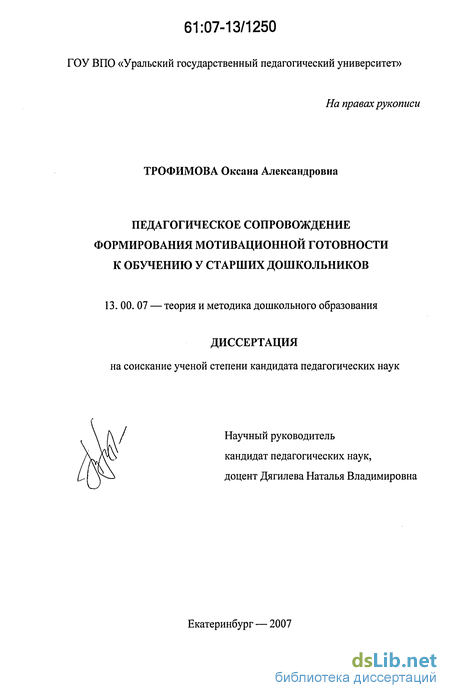 61:07-13/1250

ГОУ ВПО «Уральский государственный педагогический университет»

На правах рукописи

ТРОФИМОВА Оксана Александровна

ПЕДАГОГИЧЕСКОЕ СОПРОВОЖДЕНИЕ ФОРМИРОВАНИЯ МОТИВАЦИОННОЙ ГОТОВНОСТИ К ОБУЧЕНИЮ У СТАРШИХ ДОШКОЛЬНИКОВ

13. 00. 07 — теория и методика дошкольного образования

ДИССЕРТАЦИЯ

на соискание ученой степени кандидата педагогических наук

Научный руководитель
кандидат педагогических наук,
доцент Дягилева Наталья Владимировна

Екатеринбург — 2007

dsLib.net
библиотека диссертаций